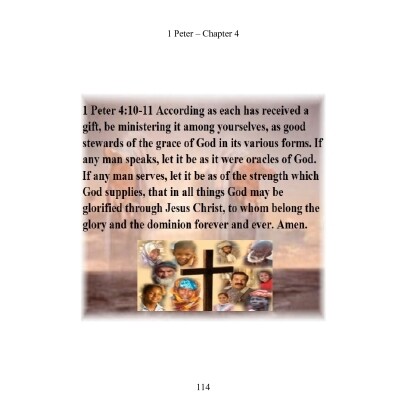 1 Peter – Chapter 4

1 Peter 4:10-11 According as each has received a gift, be ministering it among yourselves, as good stewards of the grace of God in its various forms. If any man speaks, let it be as it were oracles of God. If any man serves, let it be as of the strength which God supplies, that in all things God may be glorified through Jesus Christ, to whom belong the glory and the dominion forever and ever. Amen.

114